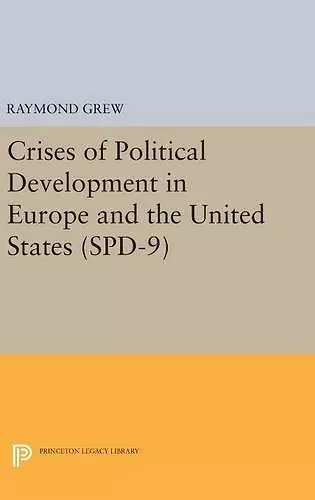 RAYMOND GREW

Crises of Political Development in Europe and the United States (SPD-9)

PRINCETON LEGACY LIBRARY